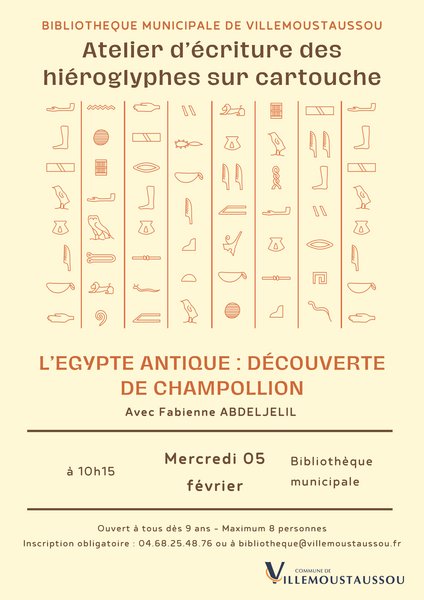 BIBLIOTHEQUE MUNICIPALE DE VILLEMOUSTAUSSOU

Atelier d'écriture des hiéroglyphes sur cartouche

L'EGYPTE ANTIQUE : DÉCOUVERTE DE CHAMPOLLION

Avec Fabienne ABDELJELIL

à 10h15

Mercredi 05 février

Bibliothèque municipale

Ouvert à tous dès 9 ans - Maximum 8 personnes

Inscription obligatoire : 04.68.25.48.76 ou à bibliotheque@villemoustaussou.fr

COMMUNE DE VILLEMOUSTAUSSOU